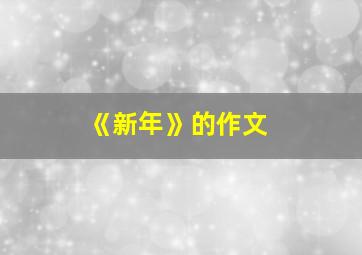 《新年》的作文